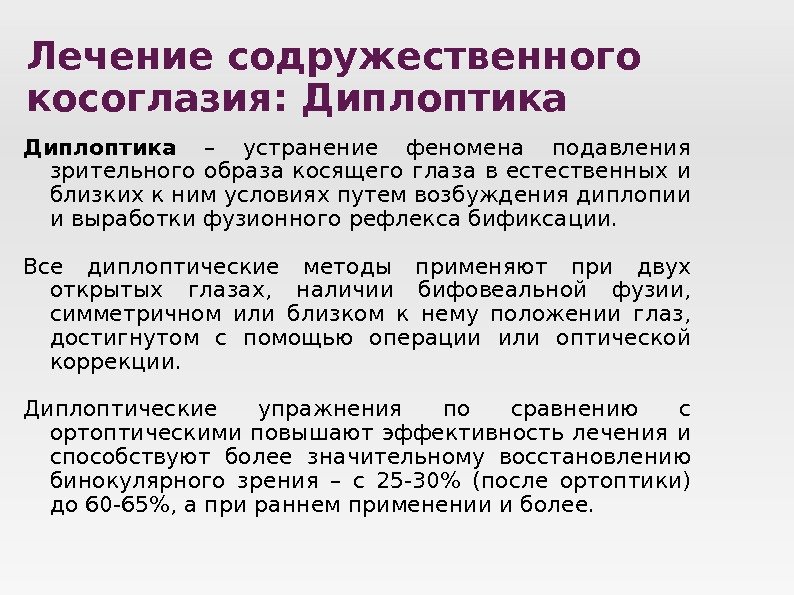 Лечение содружественного косоглазия: Диплоптика

Диплоптика – устранение феномена подавления зрительного образа косящего глаза в естественных и близких к ним условиях путем возбуждения диплопии и выработки фузионного рефлекса бификсации.

Все диплоптические методы применяют при двух открытых глазах, наличии бифовеальной фузии, симметричном или близком к нему положении глаз, достигнутом с помощью операции или оптической коррекции.

Диплоптические упражнения по сравнению с ортоптическими повышают эффективность лечения и способствуют более значительному восстановлению бинокулярного зрения – с 25-30% (после ортоптики) до 60-65%, а при раннем применении и более.